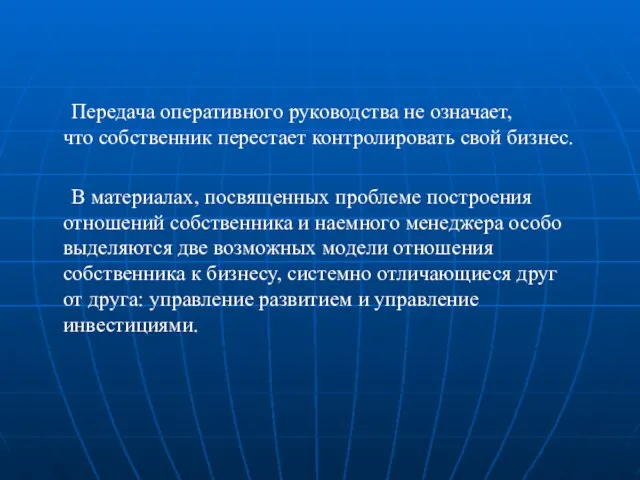 Передача оперативного руководства не означает, что собственник перестает контролировать свой бизнес.

В материалах, посвященных проблеме построения отношений собственника и наемного менеджера особо выделяются две возможных модели отношения собственника к бизнесу, системно отличающиеся друг от друга: управление развитием и управление инвестициями.